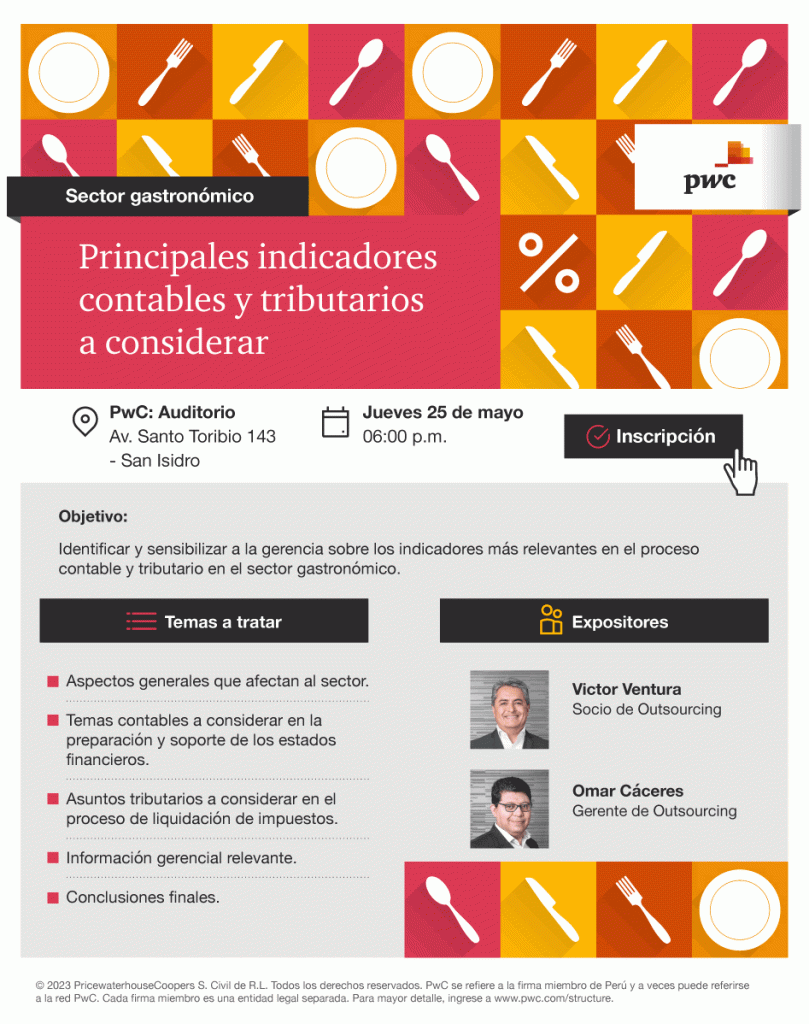 Sector gastronómico

pwc

Principales indicadores contables y tributarios a considerar

%

PwC: Auditorio
Av. Santo Toribio 143 - San Isidro

Jueves 25 de mayo
06:00 p.m.

Inscripción

Objetivo:

Identificar y sensibilizar a la gerencia sobre los indicadores más relevantes en el proceso contable y tributario en el sector gastronómico.

Temas a tratar

Aspectos generales que afectan al sector.

Temas contables a considerar en la preparación y soporte de los estados financieros.

Asuntos tributarios a considerar en el proceso de liquidación de impuestos.

Información gerencial relevante.

Conclusiones finales.

Expositores

Victor Ventura
Socio de Outsourcing

Omar Cáceres
Gerente de Outsourcing

© 2023 PricewaterhouseCoopers S. Civil de R.L. Todos los derechos reservados. PwC se refiere a la firma miembro de Perú y a veces puede referirse a la red PwC. Cada firma miembro es una entidad legal separada. Para mayor detalle, ingrese a www.pwc.com/structure.